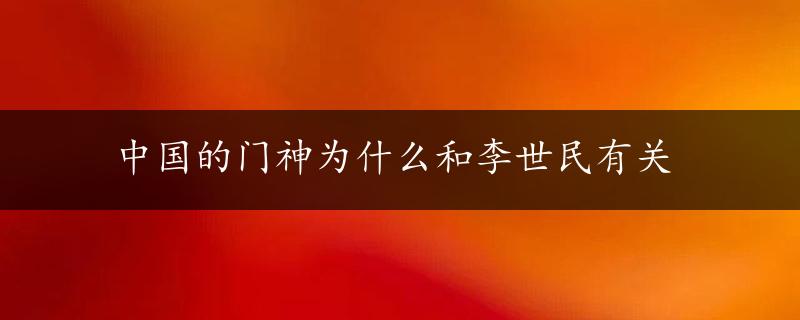 中国的门神为什么和李世民有关